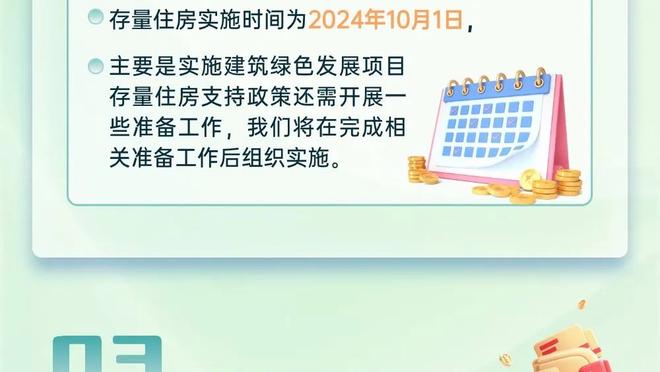 存量住房实施时间为2024年10月1日，

主要是实施建筑绿色发展项目存量住房支持政策还需开展一些准备工作，我们将在完成相关准备工作后组织实施。

03